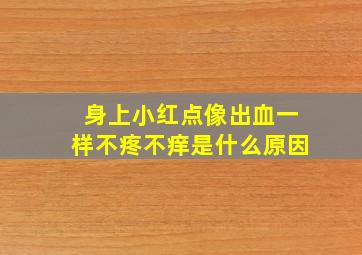 身上小红点像出血一样不疼不痒是什么原因